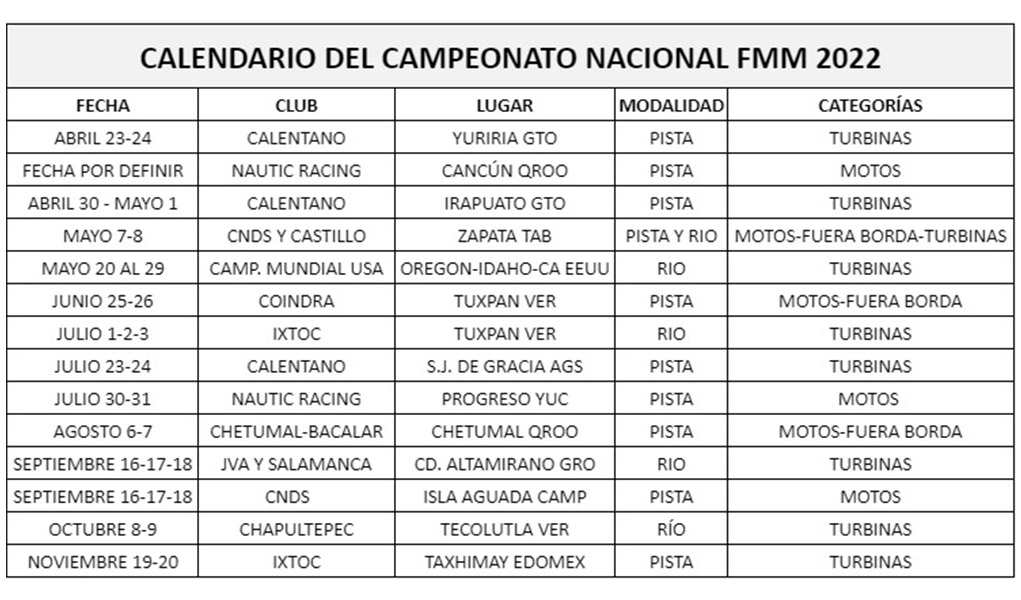 CALENDARIO DEL CAMPEONATO NACIONAL FMM 2022

| FECHA | CLUB | LUGAR | MODALIDAD | CATEGORÍAS |
|---|---|---|---|---|
| ABRIL 23-24 | CALENTANO | YURIRIA GTO | PISTA | TURBINAS |
| FECHA POR DEFINIR | NAUTIC RACING | CANCÚN QROO | PISTA | MOTOS |
| ABRIL 30 - MAYO 1 | CALENTANO | IRAPUATO GTO | PISTA | TURBINAS |
| MAYO 7-8 | CNDS Y CASTILLO | ZAPATA TAB | PISTA Y RIO | MOTOS-FUERA BORDA-TURBINAS |
| MAYO 20 AL 29 | CAMP. MUNDIAL USA | OREGON-IDAHO-CA EEUU | RIO | TURBINAS |
| JUNIO 25-26 | COINDRA | TUXPAN VER | PISTA | MOTOS-FUERA BORDA |
| JULIO 1-2-3 | IXTOC | TUXPAN VER | RIO | TURBINAS |
| JULIO 23-24 | CALENTANO | S.J. DE GRACIA AGS | PISTA | TURBINAS |
| JULIO 30-31 | NAUTIC RACING | PROGRESO YUC | PISTA | MOTOS |
| AGOSTO 6-7 | CHETUMAL-BACALAR | CHETUMAL QROO | PISTA | MOTOS-FUERA BORDA |
| SEPTIEMBRE 16-17-18 | JVA Y SALAMANCA | CD. ALTAMIRANO GRO | RIO | TURBINAS |
| SEPTIEMBRE 16-17-18 | CNDS | ISLA AGUADA CAMP | PISTA | MOTOS |
| OCTUBRE 8-9 | CHAPULTEPEC | TECOLUTLA VER | RÍO | TURBINAS |
| NOVIEMBRE 19-20 | IXTOC | TAXHIMAY EDOMEX | PISTA | TURBINAS |